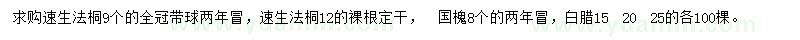 求购速生法桐9个的全冠带球两年冒，速生法桐12的裸根定干，　国槐8个的两年冒，白腊15　20　25的各100棵。